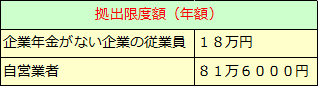 | 拠出限度額（年額） | |
|---|---|
| 企業年金がない企業の従業員 | １８万円 |
| 自営業者 | ８１万６０００円 |